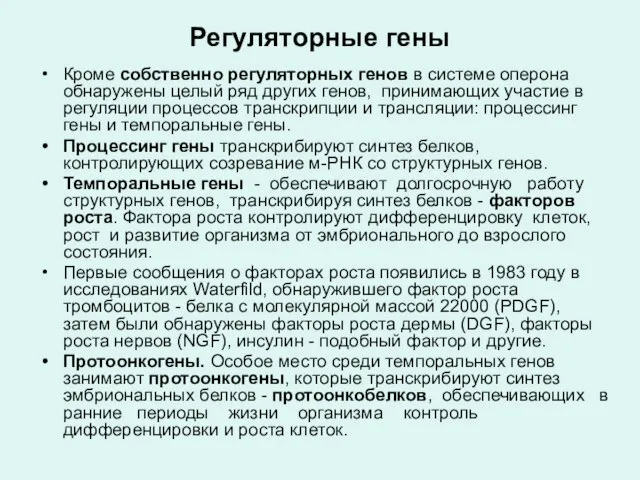 Регуляторные гены

• Кроме собственно регуляторных генов в системе оперона обнаружены целый ряд других генов, принимающих участие в регуляции процессов транскрипции и трансляции: процессинг гены и темпоральные гены.

• Процессинг гены транскрибируют синтез белков, контролирующих созревание м-РНК со структурных генов.

• Темпоральные гены - обеспечивают долгосрочную работу структурных генов, транскрибируя синтез белков - факторов роста. Фактора роста контролируют дифференцировку клеток, рост и развитие организма от эмбрионального до взрослого состояния.

• Первые сообщения о факторах роста появились в 1983 году в исследованиях Waterfild, обнаружившего фактор роста тромбоцитов - белка с молекулярной массой 22000 (PDGF), затем были обнаружены факторы роста дермы (DGF), факторы роста нервов (NGF), инсулин - подобный фактор и другие.

• Протоонкогены. Особое место среди темпоральных генов занимают протоонкогены, которые транскрибируют синтез эмбриональных белков - протоонкобелков, обеспечивающих в ранние периоды жизни организма контроль дифференцировки и роста клеток.